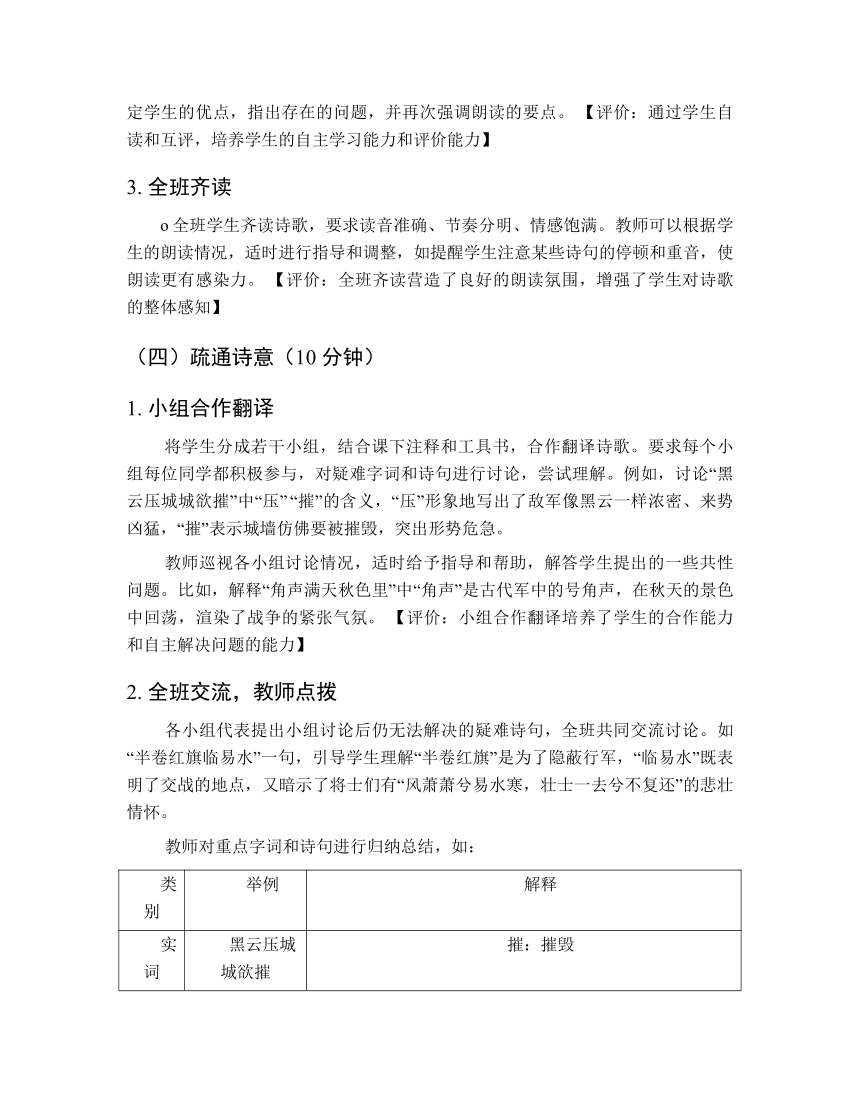 定学生的优点，指出存在的问题，并再次强调朗读的要点。【评价：通过学生自读和互评，培养学生的自主学习能力和评价能力】

3. 全班齐读

o 全班学生齐读诗歌，要求读音准确、节奏分明、情感饱满。教师可以根据学生的朗读情况，适时进行指导和调整，如提醒学生注意某些诗句的停顿和重音，使朗读更有感染力。【评价：全班齐读营造了良好的朗读氛围，增强了学生对诗歌的整体感知】

（四）疏通诗意（10 分钟）

1. 小组合作翻译

将学生分成若干小组，结合课下注释和工具书，合作翻译诗歌。要求每个小组每位同学都积极参与，对疑难字词和诗句进行讨论，尝试理解。例如，讨论“黑云压城城欲摧”中“压”“摧”的含义，“压”形象地写出了敌军像黑云一样浓密、来势凶猛，“摧”表示城墙仿佛要被摧毁，突出形势危急。

教师巡视各小组讨论情况，适时给予指导和帮助，解答学生提出的一些共性问题。比如，解释“角声满天秋色里”中“角声”是古代军中的号角声，在秋天的景色中回荡，渲染了战争的紧张气氛。【评价：小组合作翻译培养了学生的合作能力和自主解决问题的能力】

2. 全班交流，教师点拨

各小组代表提出小组讨论后仍无法解决的疑难诗句，全班共同交流讨论。如“半卷红旗临易水”一句，引导学生理解“半卷红旗”是为了隐蔽行军，“临易水”既表明了交战的地点，又暗示了将士们有“风萧萧兮易水寒，壮士一去兮不复还”的悲壮情怀。

教师对重点字词和诗句进行归纳总结，如：

| 类别 | 举例 | 解释 |
|---|---|---|
| 实词 | 黑云压城城欲摧 | 摧：摧毁 |